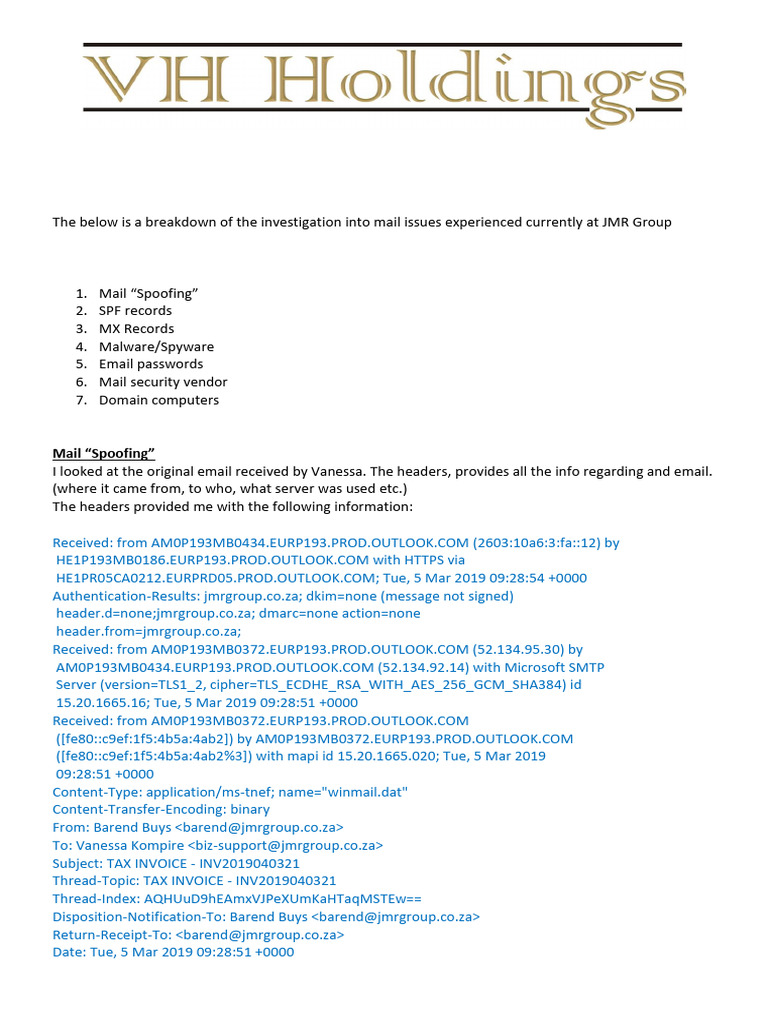 VH Holdings

The below is a breakdown of the investigation into mail issues experienced currently at JMR Group

1. Mail “Spoofing”
2. SPF records
3. MX Records
4. Malware/Spyware
5. Email passwords
6. Mail security vendor
7. Domain computers

Mail “Spoofing”
I looked at the original email received by Vanessa. The headers, provides all the info regarding and email. (where it came from, to who, what server was used etc.)
The headers provided me with the following information:

Received: from AM0P193MB0434.EURP193.PROD.OUTLOOK.COM (2603:10a6:3:fa::12) by HE1P193MB0186.EURP193.PROD.OUTLOOK.COM with HTTPS via HE1PR05CA0212.EURPRD05.PROD.OUTLOOK.COM; Tue, 5 Mar 2019 09:28:54 +0000
Authentication-Results: jmrgroup.co.za; dkim=none (message not signed) header.d=none;jmrgroup.co.za; dmarc=none action=none header.from=jmrgroup.co.za;
Received: from AM0P193MB0372.EURP193.PROD.OUTLOOK.COM (52.134.95.30) by AM0P193MB0434.EURP193.PROD.OUTLOOK.COM (52.134.92.14) with Microsoft SMTP Server (version=TLS1_2, cipher=TLS_ECDHE_RSA_WITH_AES_256_GCM_SHA384) id 15.20.1665.16; Tue, 5 Mar 2019 09:28:51 +0000
Received: from AM0P193MB0372.EURP193.PROD.OUTLOOK.COM ([fe80::c9ef:1f5:4b5a:4ab2]) by AM0P193MB0372.EURP193.PROD.OUTLOOK.COM ([fe80::c9ef:1f5:4b5a:4ab2%3]) with mapi id 15.20.1665.020; Tue, 5 Mar 2019 09:28:51 +0000
Content-Type: application/ms-tnef; name="winmail.dat"
Content-Transfer-Encoding: binary
From: Barend Buys <barend@jmrgroup.co.za>
To: Vanessa Kompire <biz-support@jmrgroup.co.za>
Subject: TAX INVOICE - INV2019040321
Thread-Topic: TAX INVOICE - INV2019040321
Thread-Index: AQHUuD9hEAmxVJPeXUmKaHTaqMSTEw==
Disposition-Notification-To: Barend Buys <barend@jmrgroup.co.za>
Return-Receipt-To: <barend@jmrgroup.co.za>
Date: Tue, 5 Mar 2019 09:28:51 +0000